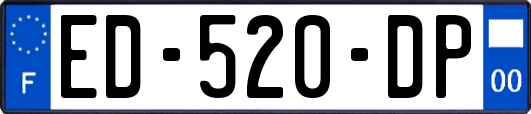 F
ED-520-DP
00